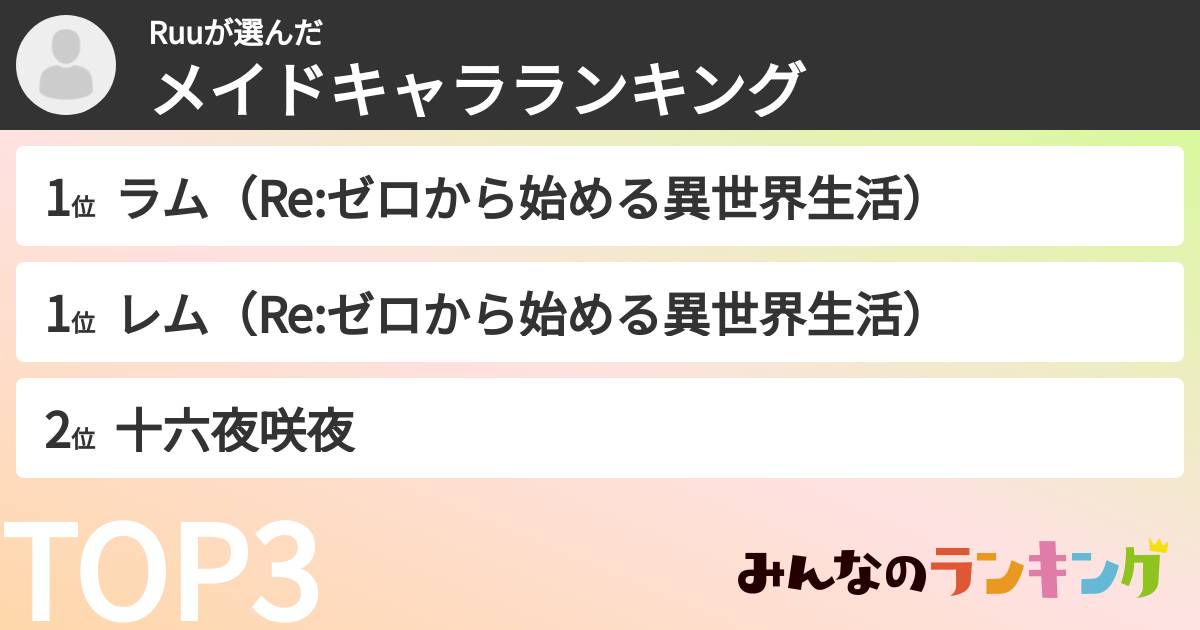 Ruuが選んだ
メイドキャラランキング

1位 ラム（Re:ゼロから始める異世界生活）

1位 レム（Re:ゼロから始める異世界生活）

2位 十六夜咲夜

TOP3

みんなのランキング